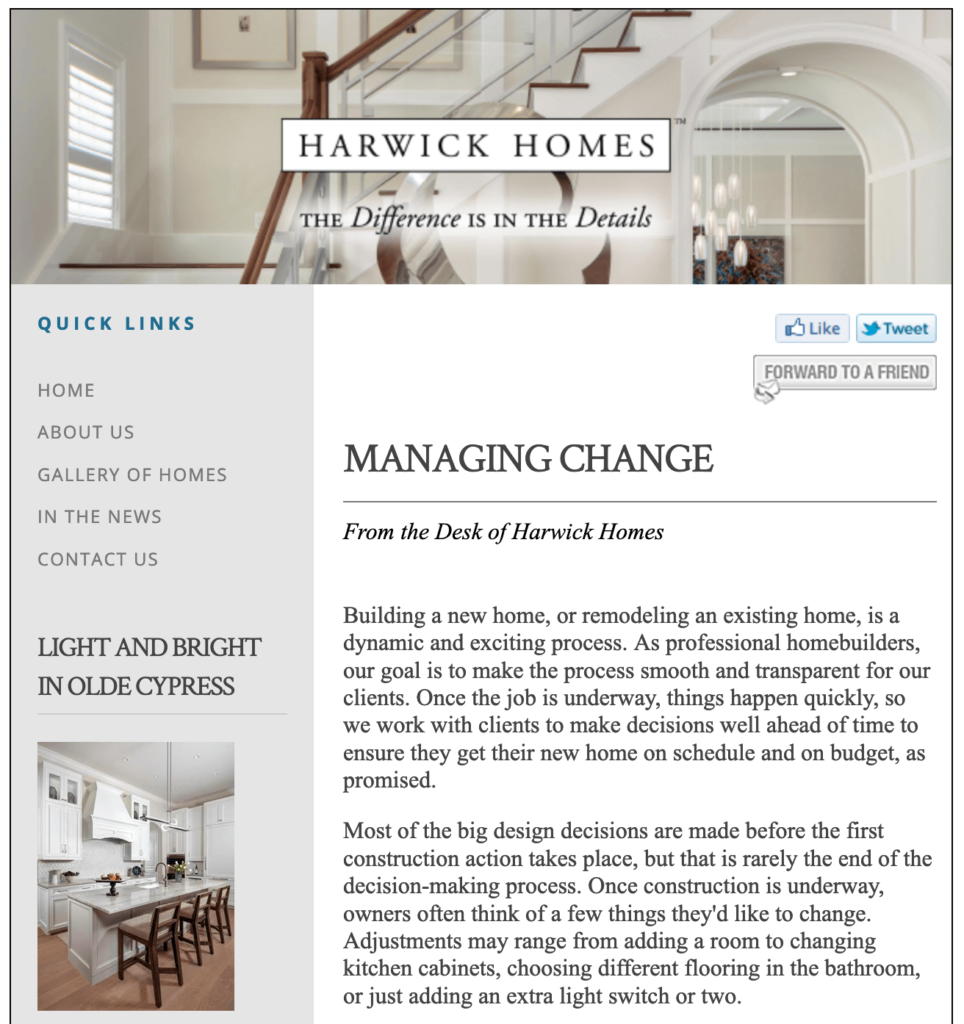 HARWICK HOMES™

THE Difference IS IN THE Details

QUICK LINKS

HOME

ABOUT US

GALLERY OF HOMES

IN THE NEWS

CONTACT US

LIGHT AND BRIGHT IN OLDE CYPRESS

Like Tweet

FORWARD TO A FRIEND

MANAGING CHANGE

From the Desk of Harwick Homes

Building a new home, or remodeling an existing home, is a dynamic and exciting process. As professional homebuilders, our goal is to make the process smooth and transparent for our clients. Once the job is underway, things happen quickly, so we work with clients to make decisions well ahead of time to ensure they get their new home on schedule and on budget, as promised.

Most of the big design decisions are made before the first construction action takes place, but that is rarely the end of the decision-making process. Once construction is underway, owners often think of a few things they'd like to change. Adjustments may range from adding a room to changing kitchen cabinets, choosing different flooring in the bathroom, or just adding an extra light switch or two.